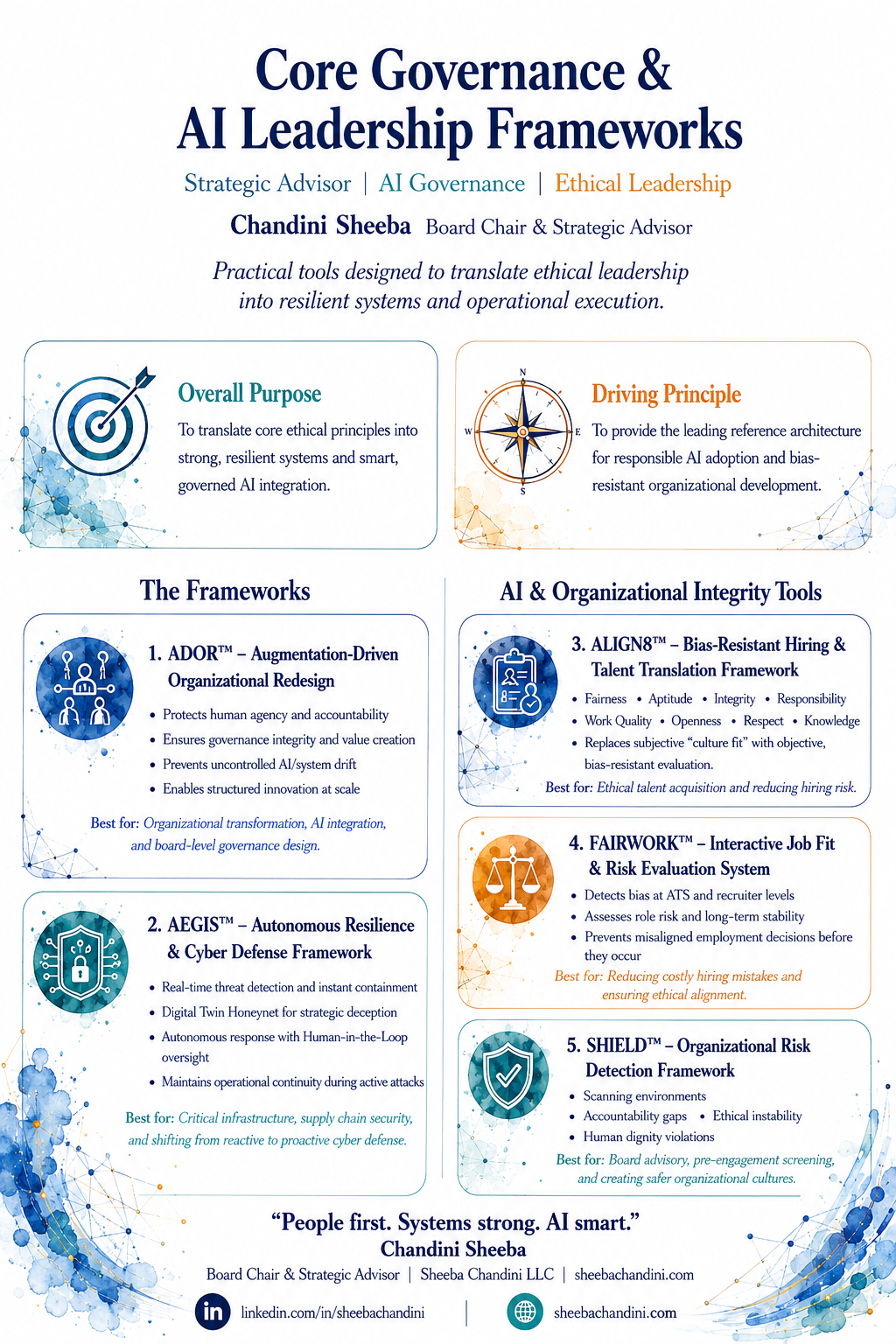 Core Governance & AI Leadership Frameworks

Strategic Advisor | AI Governance | Ethical Leadership

Chandini Sheeba Board Chair & Strategic Advisor

Practical tools designed to translate ethical leadership into resilient systems and operational execution.

Overall Purpose

To translate core ethical principles into strong, resilient systems and smart, governed AI integration.

N
W
E
S

Driving Principle

To provide the leading reference architecture for responsible AI adoption and bias-resistant organizational development.

The Frameworks

1. ADOR™ – Augmentation-Driven Organizational Redesign

• Protects human agency and accountability
• Ensures governance integrity and value creation
• Prevents uncontrolled AI/system drift
• Enables structured innovation at scale

Best for: Organizational transformation, AI integration, and board-level governance design.

2. AEGIS™ – Autonomous Resilience & Cyber Defense Framework

• Real-time threat detection and instant containment
• Digital Twin Honeynet for strategic deception
• Autonomous response with Human-in-the-Loop oversight
• Maintains operational continuity during active attacks

Best for: Critical infrastructure, supply chain security, and shifting from reactive to proactive cyber defense.

AI & Organizational Integrity Tools

3. ALIGN8™ – Bias-Resistant Hiring & Talent Translation Framework

• Fairness • Aptitude • Integrity • Responsibility
• Work Quality • Openness • Respect • Knowledge
• Replaces subjective "culture fit" with objective, bias-resistant evaluation.

Best for: Ethical talent acquisition and reducing hiring risk.

4. FAIRWORK™ – Interactive Job Fit & Risk Evaluation System

• Detects bias at ATS and recruiter levels
• Assesses role risk and long-term stability
• Prevents misaligned employment decisions before they occur

Best for: Reducing costly hiring mistakes and ensuring ethical alignment.

5. SHIELD™ – Organizational Risk Detection Framework

• Scanning environments
• Accountability gaps • Ethical instability
• Human dignity violations

Best for: Board advisory, pre-engagement screening, and creating safer organizational cultures.

"People first. Systems strong. AI smart."
Chandini Sheeba
Board Chair & Strategic Advisor | Sheeba Chandini LLC | sheebachandini.com

in linkedin.com/in/sheebachandini | sheebachandini.com